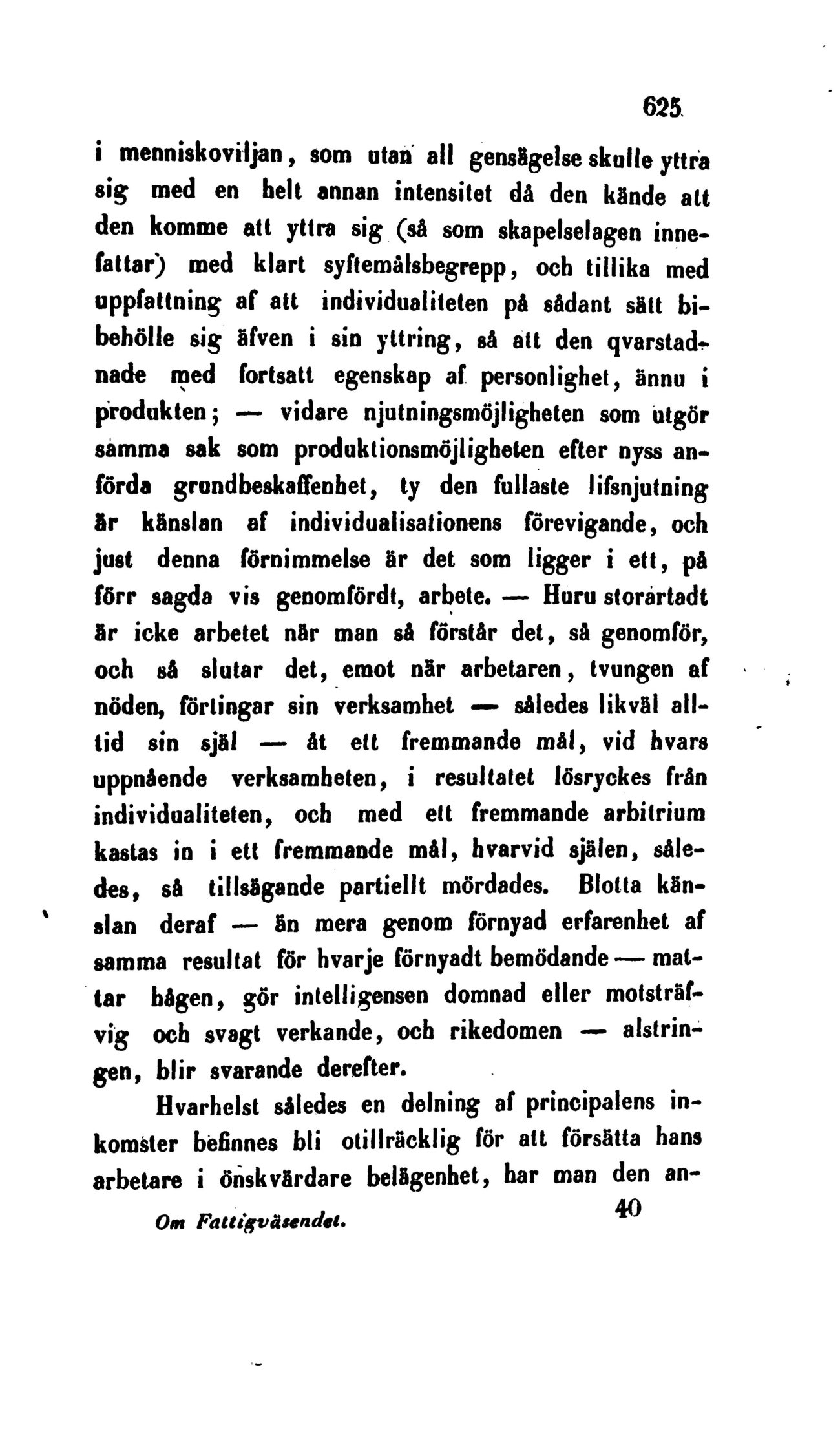 625

i menniskoviljan, som utan all gensägelse skulle yttra sig med en helt annan intensitet då den kände att den komme att yttra sig (så som skapelselagen innefattar) med klart syftemålsbegrepp, och tillika med uppfattning af att individualiteten på sådant sätt bibehölle sig äfven i sin yttring, så att den qvarstadnade med fortsatt egenskap af personlighet, ännu i produkten; — vidare njutningsmöjligheten som utgör samma sak som produktionsmöjligheten efter nyss anförda grundbeskaffenhet, ty den fullaste lifsnjutning är känslan af individualisationens förevigande, och just denna förnimmelse är det som ligger i ett, på förr sagda vis genomfördt, arbete. — Huru storartadt är icke arbetet när man så förstår det, så genomför, och så slutar det, emot när arbetaren, tvungen af nöden, förtingar sin verksamhet — således likväl alltid sin själ — åt ett fremmande mål, vid hvars uppnående verksamheten, i resultatet lösryckes från individualiteten, och med ett fremmande arbitrium kastas in i ett fremmande mål, hvarvid själen, således, så tillsägande partiellt mördades. Blotta känslan deraf — än mera genom förnyad erfarenhet af samma resultat för hvarje förnyadt bemödande — mattar hågen, gör intelligensen domnad eller motsträfvig och svagt verkande, och rikedomen — alstringen, blir svarande derefter.

Hvarhelst således en delning af principalens inkomster befinnes bli otillräcklig för att försätta hans arbetare i önskvärdare belägenhet, har man den an-

Om Fattigväsendet. 40